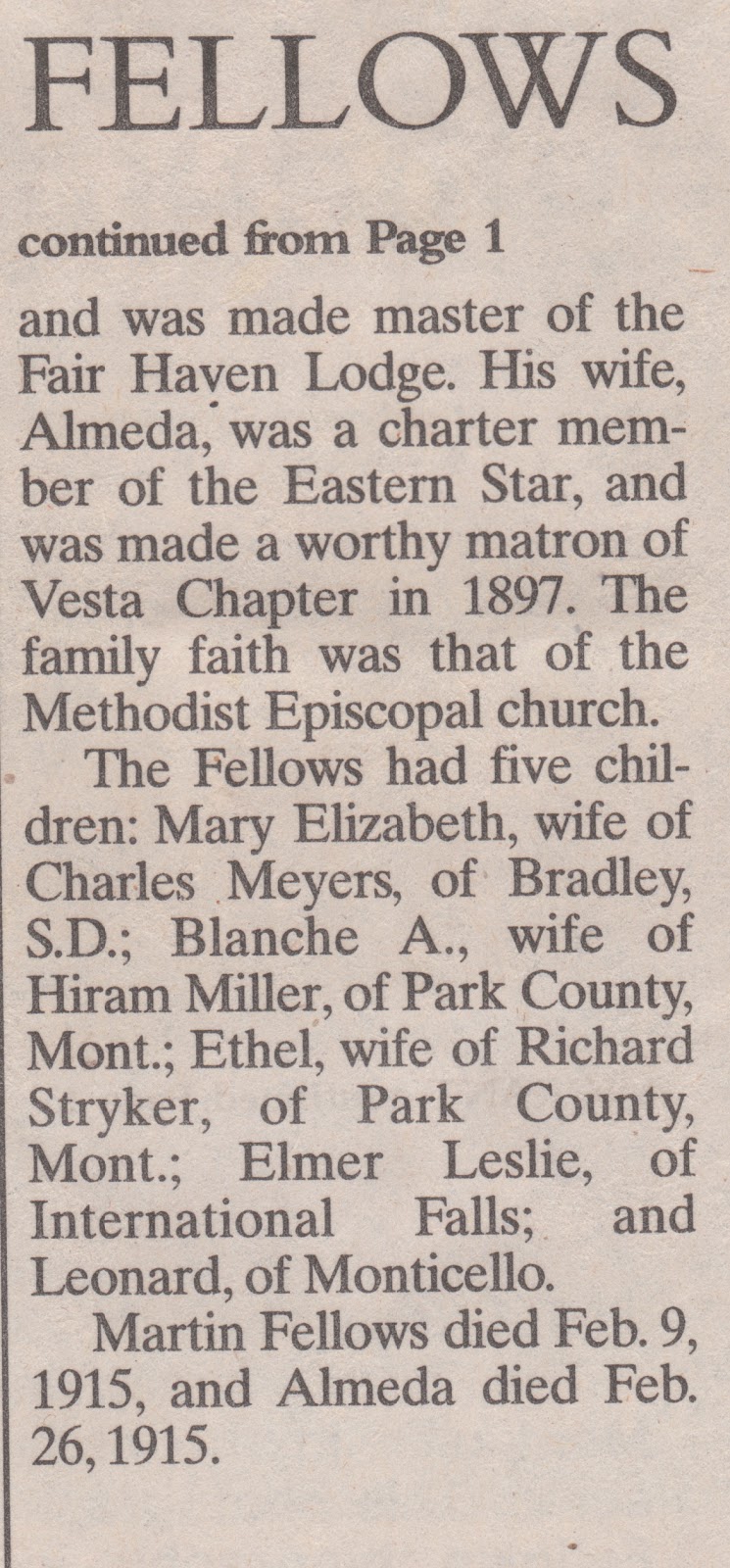 FELLOWS

continued from Page 1

and was made master of the Fair Haven Lodge. His wife, Almeda, was a charter member of the Eastern Star, and was made a worthy matron of Vesta Chapter in 1897. The family faith was that of the Methodist Episcopal church.

The Fellows had five children: Mary Elizabeth, wife of Charles Meyers, of Bradley, S.D.; Blanche A., wife of Hiram Miller, of Park County, Mont.; Ethel, wife of Richard Stryker, of Park County, Mont.; Elmer Leslie, of International Falls; and Leonard, of Monticello.

Martin Fellows died Feb. 9, 1915, and Almeda died Feb. 26, 1915.